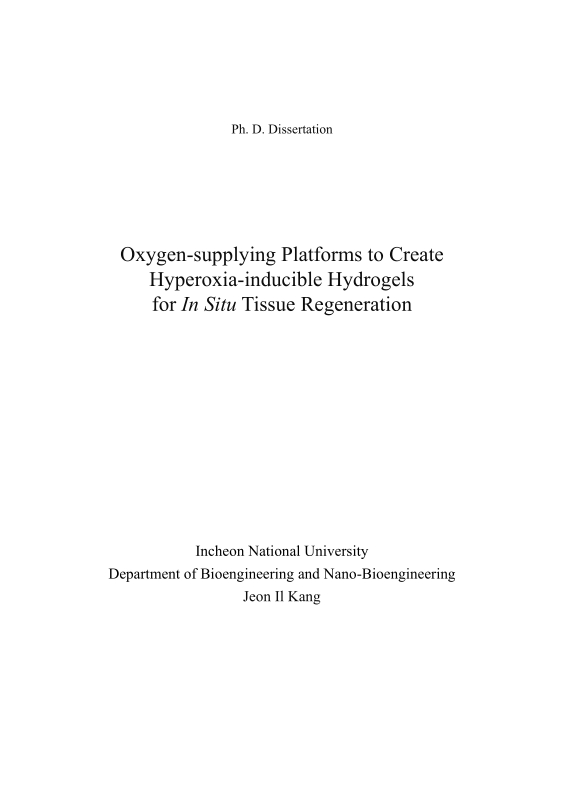 Ph. D. Dissertation

Oxygen-supplying Platforms to Create Hyperoxia-inducible Hydrogels for In Situ Tissue Regeneration

Incheon National University
Department of Bioengineering and Nano-Bioengineering
Jeon Il Kang